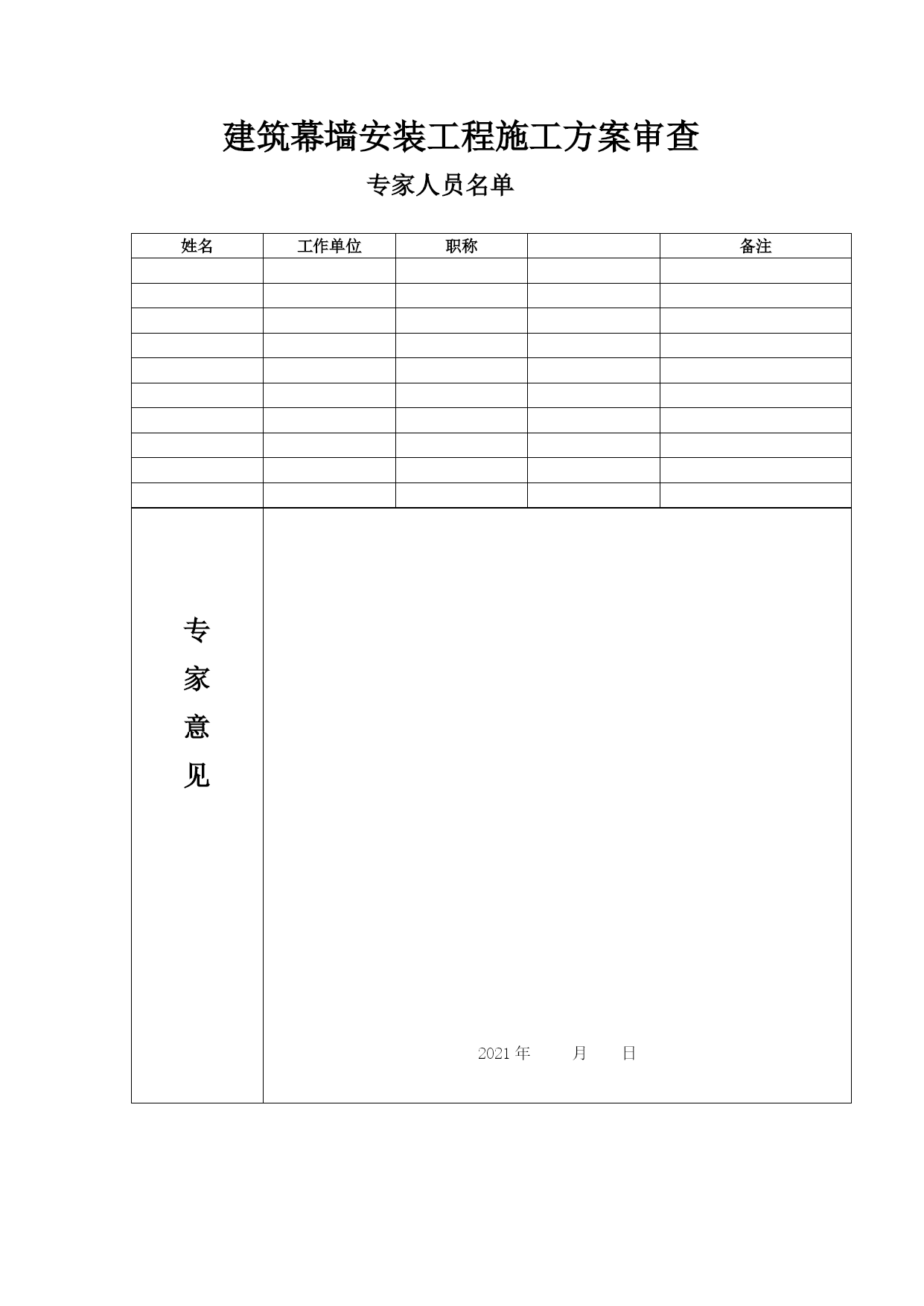 建筑幕墙安装工程施工方案审查

专家人员名单

| 姓名 | 工作单位 | 职称 |  | 备注 |
|---|---|---|---|---|
|  |  |  |  |  |
|  |  |  |  |  |
|  |  |  |  |  |
|  |  |  |  |  |
|  |  |  |  |  |
|  |  |  |  |  |
|  |  |  |  |  |
|  |  |  |  |  |
|  |  |  |  |  |
|  |  |  |  |  |
| 专家意见 | 2021 年　月　日 | | | |